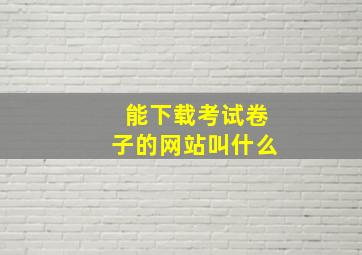 能下载考试卷子的网站叫什么